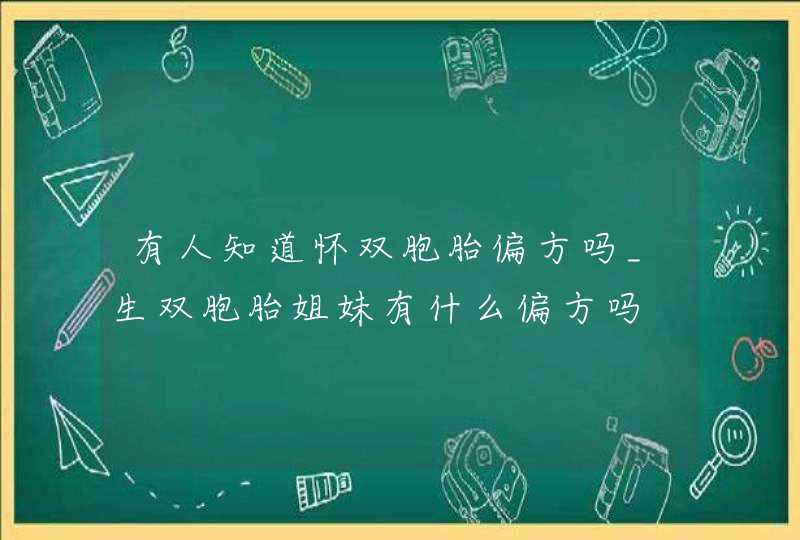 有人知道怀双胞胎偏方吗_生双胞胎姐妹有什么偏方吗